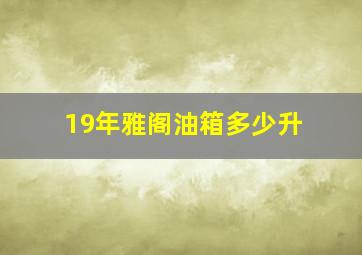 19年雅阁油箱多少升